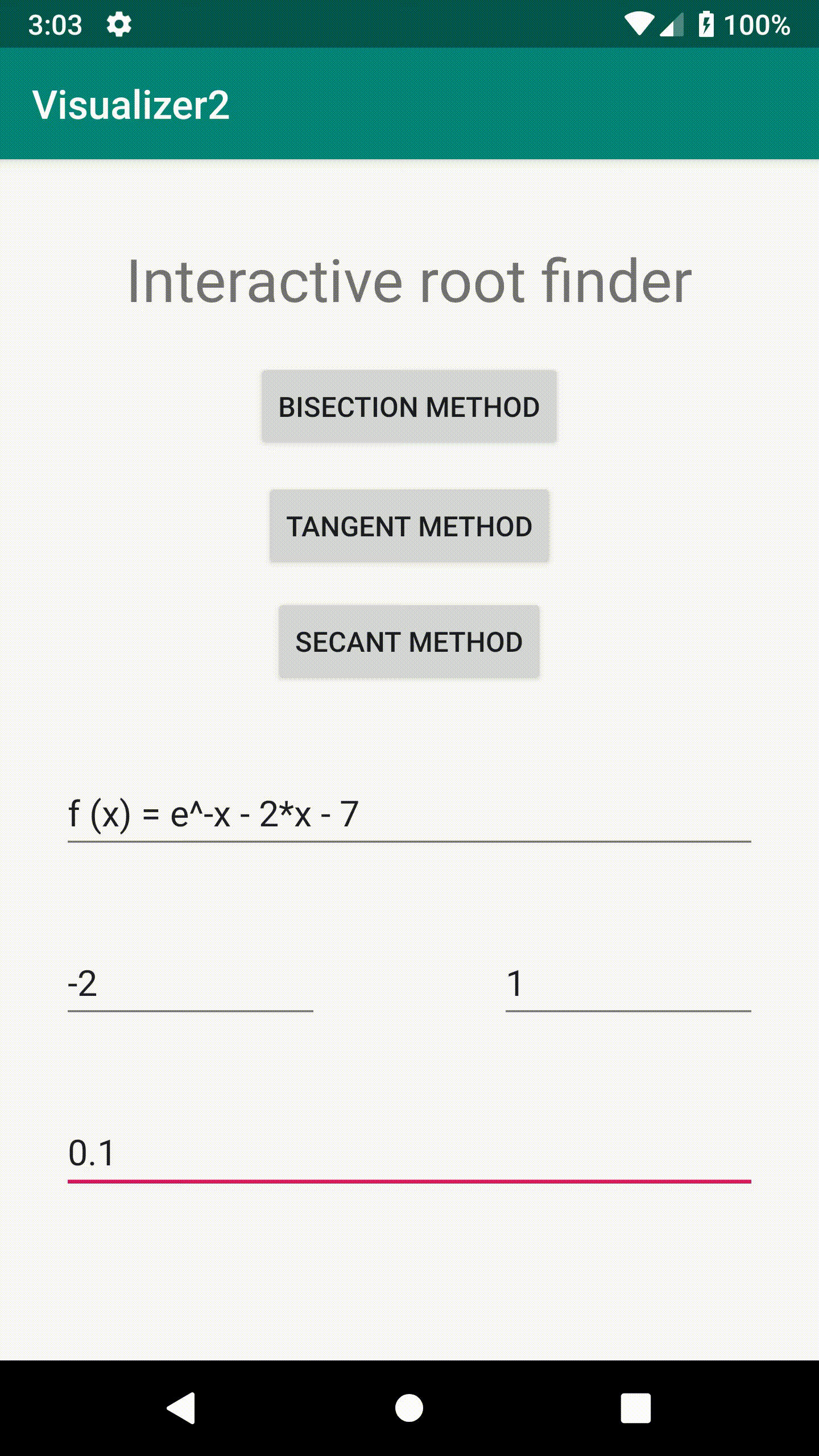 3:03

100%

Visualizer2

Interactive root finder

BISECTION METHOD

TANGENT METHOD

SECANT METHOD

f (x) = e^-x - 2*x - 7

-2

1

0.1